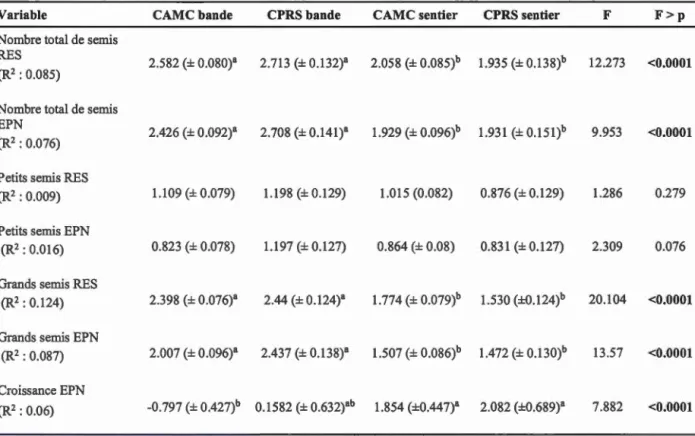 | Variable | CAMC bande | CPRS bande | CAMC sentier | CPRS sentier | F | F > p |
|---|---|---|---|---|---|---|
| Nombre total de semis RES ($R^2$ : 0.085) | 2.582 (± 0.080)$^{a}$ | 2.713 (± 0.132)$^{a}$ | 2.058 (± 0.085)$^{b}$ | 1.935 (± 0.138)$^{b}$ | 12.273 | <0.0001 |
| Nombre total de semis EPN ($R^2$ : 0.076) | 2.426 (± 0.092)$^{a}$ | 2.708 (± 0.141)$^{a}$ | 1.929 (± 0.096)$^{b}$ | 1.931 (± 0.151)$^{b}$ | 9.953 | <0.0001 |
| Petits semis RES ($R^2$ : 0.009) | 1.109 (± 0.079) | 1.198 (± 0.129) | 1.015 (0.082) | 0.876 (± 0.129) | 1.286 | 0.279 |
| Petits semis EPN ($R^2$ : 0.016) | 0.823 (± 0.078) | 1.197 (± 0.127) | 0.864 (± 0.08) | 0.831 (± 0.127) | 2.309 | 0.076 |
| Grands semis RES ($R^2$ : 0.124) | 2.398 (± 0.076)$^{a}$ | 2.44 (± 0.124)$^{a}$ | 1.774 (± 0.079)$^{b}$ | 1.530 (±0.124)$^{b}$ | 20.104 | <0.0001 |
| Grands semis EPN ($R^2$ : 0.087) | 2.007 (± 0.096)$^{a}$ | 2.437 (± 0.138)$^{a}$ | 1.507 (± 0.086)$^{b}$ | 1.472 (± 0.130)$^{b}$ | 13.57 | <0.0001 |
| Croissance EPN ($R^2$ : 0.06) | -0.797 (± 0.427)$^{b}$ | 0.1582 (± 0.632)$^{ab}$ | 1.854 (±0.447)$^{a}$ | 2.082 (±0.689)$^{a}$ | 7.882 | <0.0001 |